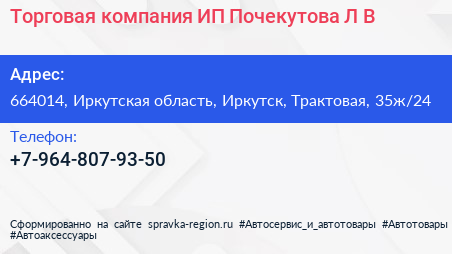 Торговая компания ИП Почекутова Л В

Адрес:
664014, Иркутская область, Иркутск, Трактовая, 35ж/24

Телефон:
+7-964-807-93-50

Сформированно на сайте spravka-region.ru #Автосервис_и_автотовары #Автотовары #Автоаксессуары